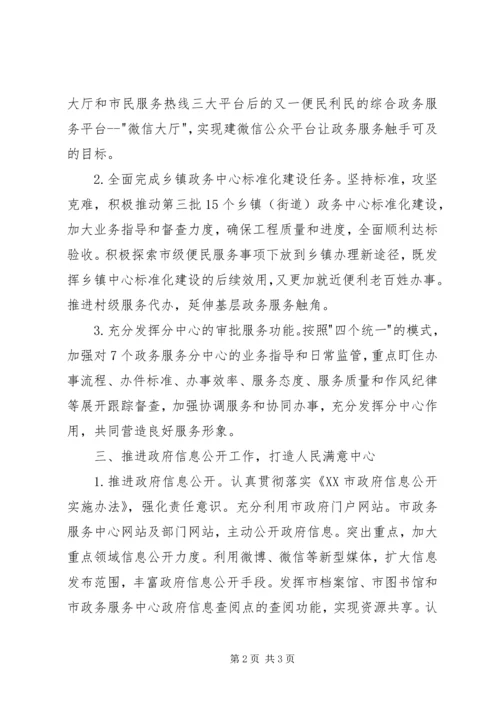 大厅和市民服务热线三大平台后的又一便民利民的综合政务服务平台--"微信大厅"，实现建微信公众平台让政务服务触手可及的目标。

2.全面完成乡镇政务中心标准化建设任务。坚持标准，攻坚克难，积极推动第三批15个乡镇（街道）政务中心标准化建设，加大业务指导和督查力度，确保工程质量和进度，全面顺利达标验收。积极探索市级便民服务事项下放到乡镇办理新途径，既发挥乡镇中心标准化建设的后续效用，又更加就近便利老百姓办事。推进村级服务代办，延伸基层政务服务触角。

3.充分发挥分中心的审批服务功能。按照"四个统一"的模式，加强对7个政务服务分中心的业务指导和日常监管，重点盯住办事流程、办件标准、办事效率、服务态度、服务质量和作风纪律等展开跟踪督查，加强协调服务和协同办事，充分发挥分中心作用，共同营造良好服务形象。

三、推进政府信息公开工作，打造人民满意中心

1.推进政府信息公开。认真贯彻落实《XX市政府信息公开实施办法》，强化责任意识。充分利用市政府门户网站。市政务服务中心网站及部门网站，主动公开政府信息。突出重点，加大重点领域信息公开力度。利用微博、微信等新型媒体，扩大信息发布范围，丰富政府信息公开手段。发挥市档案馆、市图书馆和市政务服务中心政府信息查阅点的查阅功能，实现资源共享。认

第2页 共3页